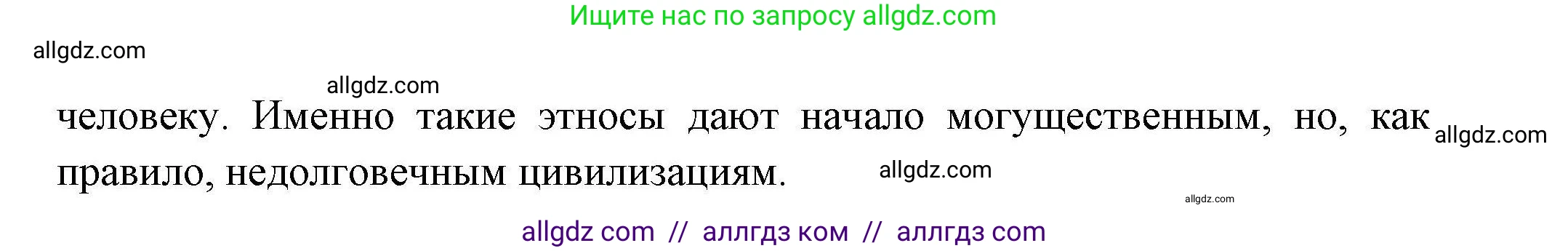 Ищите нас по запросу allgdz.com

allgdz.com

allgdz.com

человеку. Именно такие этносы дают начало могущественным, но, как правило, недолговечным цивилизациям.

allgdz.com

allgdz.com

allgdz.com

allgdz com // аллгдз ком // аллгдз com